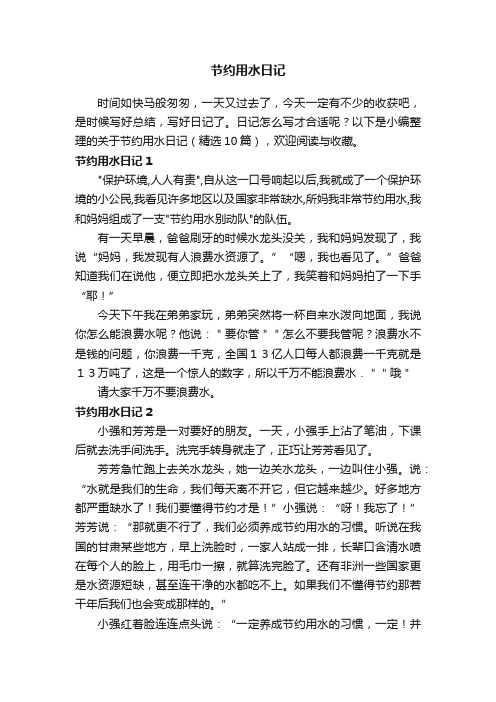 节约用水日记

时间如快马般匆匆，一天又过去了，今天一定有不少的收获吧，是时候写好总结，写好日记了。日记怎么写才合适呢？以下是小编整理的关于节约用水日记（精选10篇），欢迎阅读与收藏。

节约用水日记1

"保护环境,人人有责",自从这一口号响起以后,我就成了一个保护环境的小公民,我看见许多地区以及国家非常缺水,所妈我非常节约用水,我和妈妈组成了一支"节约用水别动队"的队伍。

有一天早晨，爸爸刷牙的时候水龙头没关，我和妈妈发现了，我说“妈妈，我发现有人浪费水资源了。”“嗯，我也看见了。”爸爸知道我们在说他，便立即把水龙头关上了，我笑着和妈妈拍了一下手“耶！”

今天下午我在弟弟家玩，弟弟突然将一杯自来水泼向地面，我说你怎么能浪费水呢？他说："要你管""怎么不要我管呢？浪费水不是钱的问题，你浪费一千克，全国１３亿人口每人都浪费一千克就是１３万吨了，这是一个惊人的数字，所以千万不能浪费水．""哦"

请大家千万不要浪费水。

节约用水日记2

小强和芳芳是一对要好的朋友。一天，小强手上沾了笔油，下课后就去洗手间洗手。洗完手转身就走了，正巧让芳芳看见了。

芳芳急忙跑上去关水龙头，她一边关水龙头，一边叫住小强。说：“水就是我们的生命，我们每天离不开它，但它越来越少。好多地方都严重缺水了！我们要懂得节约才是！”小强说：“呀！我忘了！”芳芳说：“那就更不行了，我们必须养成节约用水的习惯。听说在我国的甘肃某些地方，早上洗脸时，一家人站成一排，长辈口含清水喷在每个人的脸上，用毛巾一擦，就算洗完脸了。还有非洲一些国家更是水资源短缺，甚至连干净的水都吃不上。如果我们不懂得节约那若干年后我们也会变成那样的。"

小强红着脸连连点头说：“一定养成节约用水的习惯，一定！并